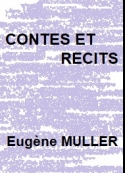 CONTES ET
RECITS

Eugène MULLER